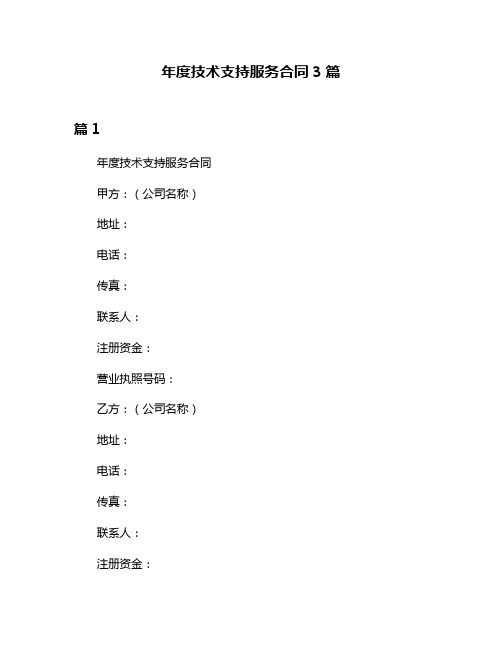 年度技术支持服务合同 3 篇

篇 1

年度技术支持服务合同

甲方：（公司名称）

地址：

电话：

传真：

联系人：

注册资金：

营业执照号码：

乙方：（公司名称）

地址：

电话：

传真：

联系人：

注册资金：